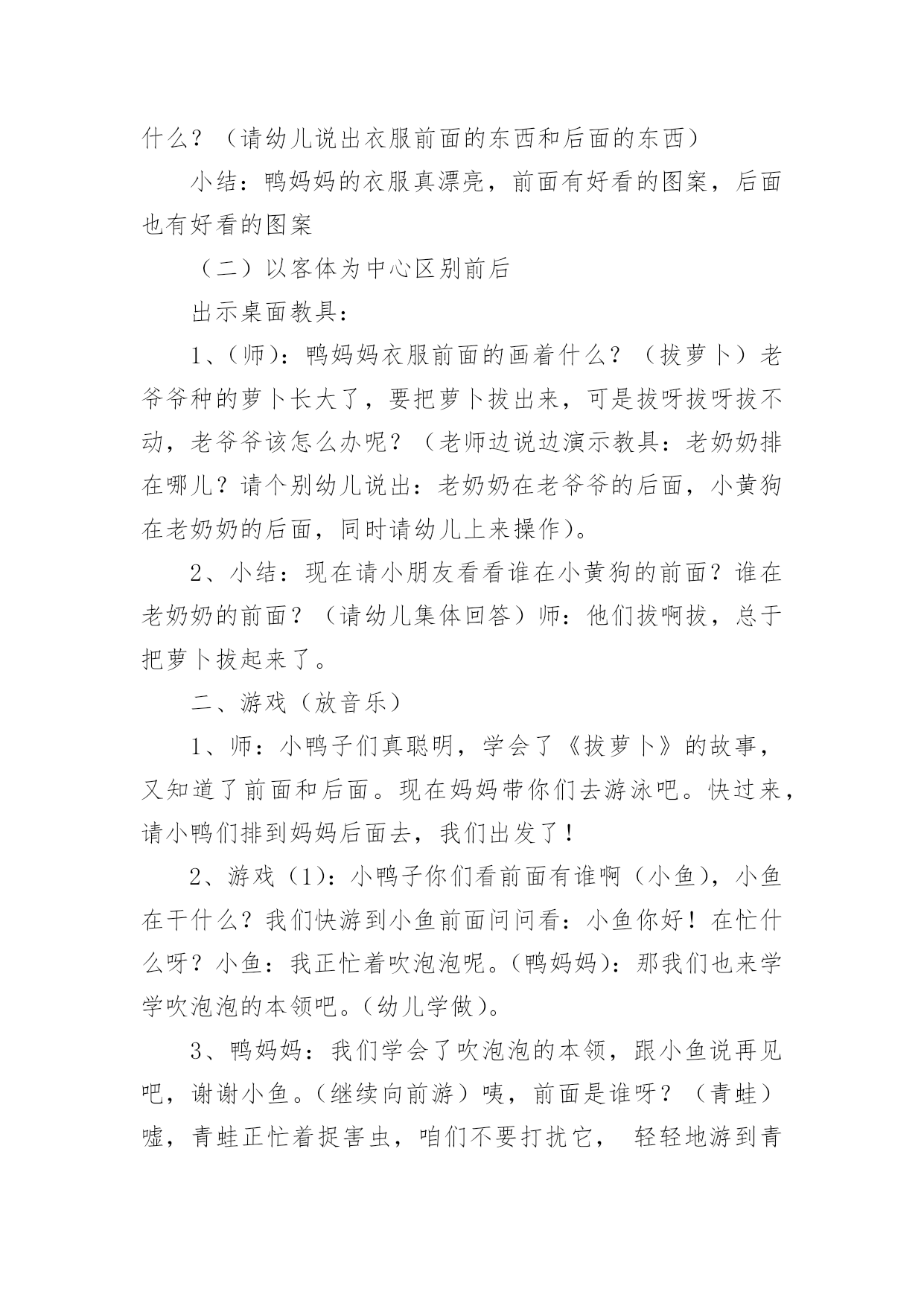 什么？（请幼儿说出衣服前面的东西和后面的东西）

小结：鸭妈妈的衣服真漂亮，前面有好看的图案，后面也有好看的图案

（二）以客体为中心区别前后

出示桌面教具：

1、(师)：鸭妈妈衣服前面的画着什么？（拔萝卜）老爷爷种的萝卜长大了，要把萝卜拔出来，可是拔呀拔呀拔不动，老爷爷该怎么办呢？（老师边说边演示教具：老奶奶排在哪儿？请个别幼儿说出：老奶奶在老爷爷的后面，小黄狗在老奶奶的后面，同时请幼儿上来操作)。

2、小结：现在请小朋友看看谁在小黄狗的前面？谁在老奶奶的前面？（请幼儿集体回答）师：他们拔啊拔，总于把萝卜拔起来了。

二、游戏（放音乐）

1、师：小鸭子们真聪明，学会了《拔萝卜》的故事，又知道了前面和后面。现在妈妈带你们去游泳吧。快过来，请小鸭们排到妈妈后面去，我们出发了！

2、游戏（1)：小鸭子你们看前面有谁啊（小鱼)，小鱼在干什么？我们快游到小鱼前面问问看：小鱼你好！在忙什么呀？小鱼：我正忙着吹泡泡呢。(鸭妈妈)：那我们也来学学吹泡泡的本领吧。(幼儿学做)。

3、鸭妈妈：我们学会了吹泡泡的本领，跟小鱼说再见吧，谢谢小鱼。(继续向前游）咦，前面是谁呀？（青蛙）嘘，青蛙正忙着捉害虫，咱们不要打扰它， 轻轻地游到青